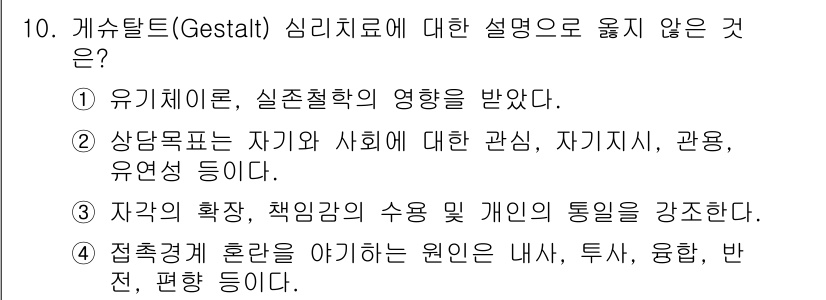 10. 게슈탈트(Gestalt) 심리치료에 대한 설명으로 옳지 않은 것은?

① 유기체이론, 실존철학의 영향을 받았다.

② 상담목표는 자기와 사회에 대한 관심, 자기지시, 관용, 유연성 등이다.

③ 자각의 확장, 책임감의 수용 및 개인의 통일을 강조한다.

④ 접촉경계 혼란을 야기하는 원인은 내사, 투사, 융합, 반전, 편향 등이다.